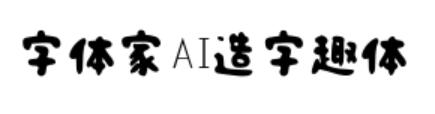 字体家AI造字趣体